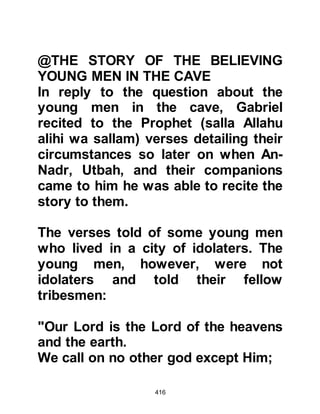 @THE STORY OF THE BELIEVING YOUNG MEN IN THE CAVE
In reply to the question about the young men in the cave, Gabriel recited to the Prophet (salla Allahu alihi wa sallam) verses detailing their circumstances so later on when An-Nadr, Utbah, and their companions came to him he was able to recite the story to them.

The verses told of some young men who lived in a city of idolaters. The young men, however, were not idolaters and told their fellow tribesmen:

"Our Lord is the Lord of the heavens and the earth.
We call on no other god except Him;

416